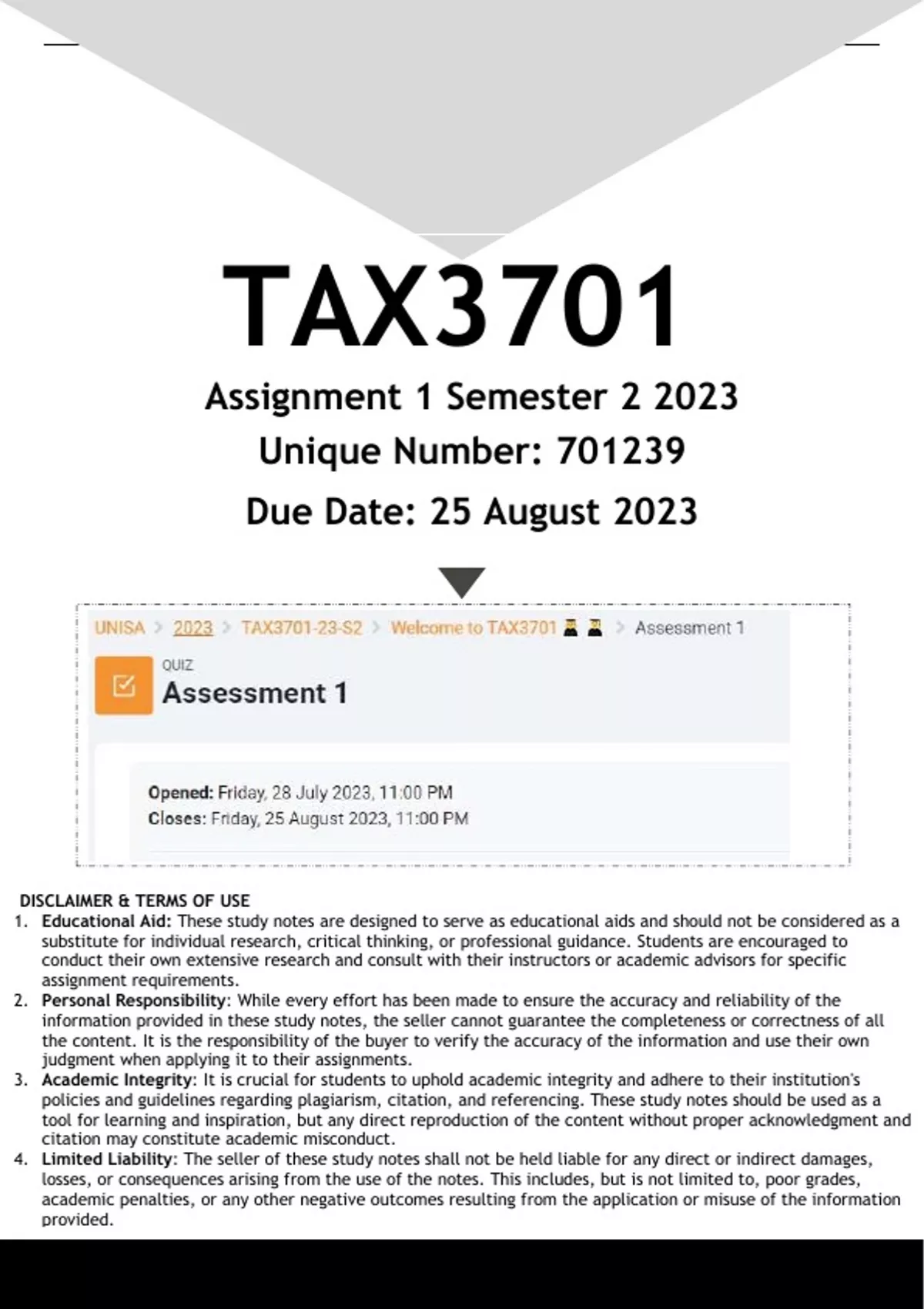 TAX3701

Assignment 1 Semester 2 2023

Unique Number: 701239

Due Date: 25 August 2023

UNISA > 2023 > TAX3701-23-S2 > Welcome to TAX3701 > Assessment 1

QUIZ

Assessment 1

Opened: Friday, 28 July 2023, 11:00 PM
Closes: Friday, 25 August 2023, 11:00 PM

DISCLAIMER & TERMS OF USE

1. Educational Aid: These study notes are designed to serve as educational aids and should not be considered as a substitute for individual research, critical thinking, or professional guidance. Students are encouraged to conduct their own extensive research and consult with their instructors or academic advisors for specific assignment requirements.
2. Personal Responsibility: While every effort has been made to ensure the accuracy and reliability of the information provided in these study notes, the seller cannot guarantee the completeness or correctness of all the content. It is the responsibility of the buyer to verify the accuracy of the information and use their own judgment when applying it to their assignments.
3. Academic Integrity: It is crucial for students to uphold academic integrity and adhere to their institution's policies and guidelines regarding plagiarism, citation, and referencing. These study notes should be used as a tool for learning and inspiration, but any direct reproduction of the content without proper acknowledgment and citation may constitute academic misconduct.
4. Limited Liability: The seller of these study notes shall not be held liable for any direct or indirect damages, losses, or consequences arising from the use of the notes. This includes, but is not limited to, poor grades, academic penalties, or any other negative outcomes resulting from the application or misuse of the information provided.